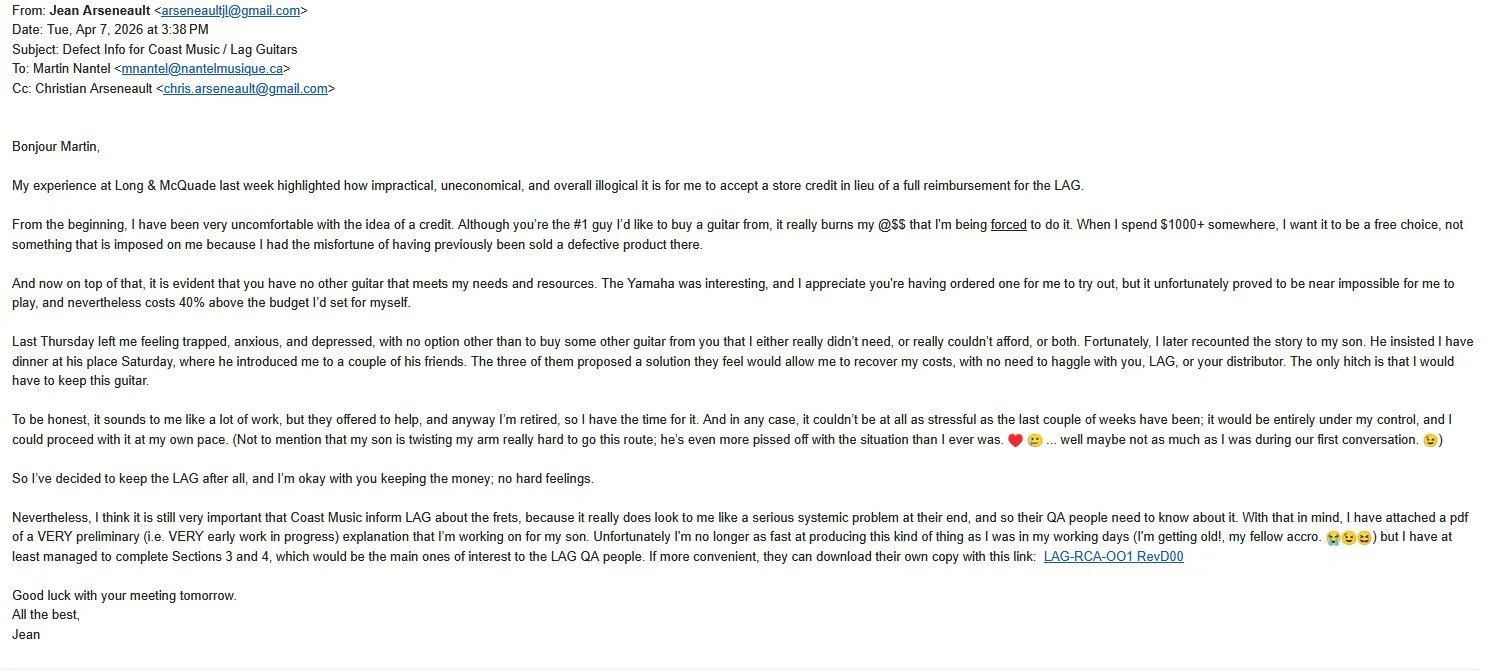 From: **Jean Arseneault** <arseneaultjl@gmail.com>
Date: Tue, Apr 7, 2026 at 3:38 PM
Subject: Defect Info for Coast Music / Lag Guitars
To: Martin Nantel <mnantel@nantelmusique.ca>
Cc: Christian Arseneault <chris.arseneault@gmail.com>

Bonjour Martin,

My experience at Long & McQuade last week highlighted how impractical, uneconomical, and overall illogical it is for me to accept a store credit in lieu of a full reimbursement for the LAG.

From the beginning, I have been very uncomfortable with the idea of a credit. Although you're the #1 guy I'd like to buy a guitar from, it really burns my @$$ that I'm being forced to do it. When I spend $1000+ somewhere, I want it to be a free choice, not something that is imposed on me because I had the misfortune of having previously been sold a defective product there.

And now on top of that, it is evident that you have no other guitar that meets my needs and resources. The Yamaha was interesting, and I appreciate you're having ordered one for me to try out, but it unfortunately proved to be near impossible for me to play, and nevertheless costs 40% above the budget I'd set for myself.

Last Thursday left me feeling trapped, anxious, and depressed, with no option other than to buy some other guitar from you that I either really didn't need, or really couldn't afford, or both. Fortunately, I later recounted the story to my son. He insisted I have dinner at his place Saturday, where he introduced me to a couple of his friends. The three of them proposed a solution they feel would allow me to recover my costs, with no need to haggle with you, LAG, or your distributor. The only hitch is that I would have to keep this guitar.

To be honest, it sounds to me like a lot of work, but they offered to help, and anyway I'm retired, so I have the time for it. And in any case, it couldn't be at all as stressful as the last couple of weeks have been; it would be entirely under my control, and I could proceed with it at my own pace. (Not to mention that my son is twisting my arm really hard to go this route; he's even more pissed off with the situation than I ever was. ❤️ 🙂 ... well maybe not as much as I was during our first conversation. 😉)

So I've decided to keep the LAG after all, and I'm okay with you keeping the money; no hard feelings.

Nevertheless, I think it is still very important that Coast Music inform LAG about the frets, because it really does look to me like a serious systemic problem at their end, and so their QA people need to know about it. With that in mind, I have attached a pdf of a VERY preliminary (i.e. VERY early work in progress) explanation that I'm working on for my son. Unfortunately I'm no longer as fast at producing this kind of thing as I was in my working days (I'm getting old!, my fellow accro. 😭😉😆) but I have at least managed to complete Sections 3 and 4, which would be the main ones of interest to the LAG QA people. If more convenient, they can download their own copy with this link: LAG-RCA-OO1 RevD00

Good luck with your meeting tomorrow.
All the best,
Jean